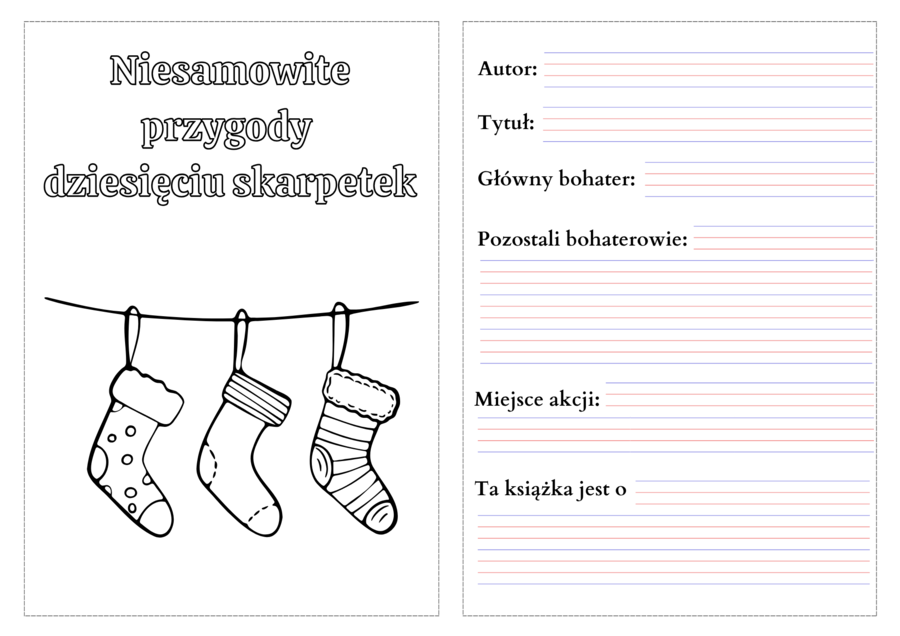 Niesamowite przygody dziesięciu skarpetek

Autor:

Tytuł:

Główny bohater:

Pozostali bohaterowie:

Miejsce akcji:

Ta książka jest o